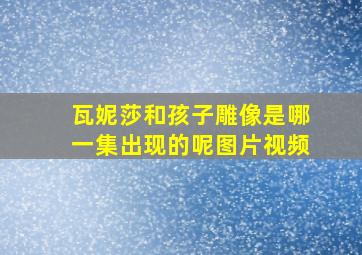 瓦妮莎和孩子雕像是哪一集出现的呢图片视频